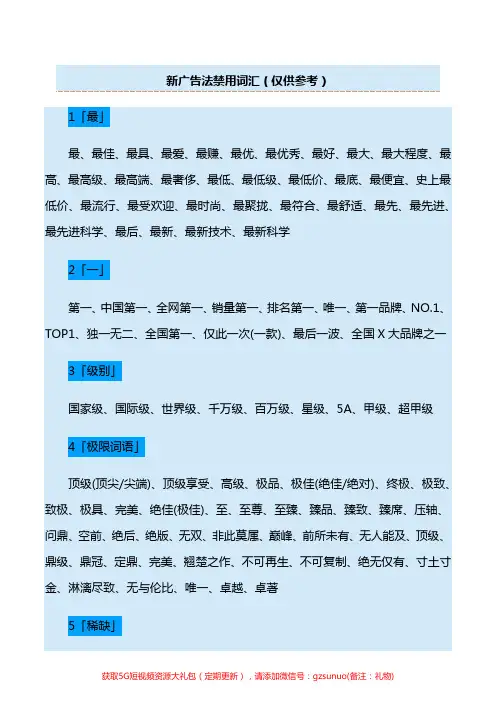 新广告法禁用词汇（仅供参考）

1「最」

最、最佳、最具、最爱、最赚、最优、最优秀、最好、最大、最大程度、最高、最高级、最高端、最奢侈、最低、最低级、最低价、最底、最便宜、史上最低价、最流行、最受欢迎、最时尚、最聚拢、最符合、最舒适、最先、最先进、最先进科学、最后、最新、最新技术、最新科学

2「一」

第一、中国第一、全网第一、销量第一、排名第一、唯一、第一品牌、NO.1、TOP1、独一无二、全国第一、仅此一次(一款)、最后一波、全国 X 大品牌之一

3「级别」

国家级、国际级、世界级、千万级、百万级、星级、5A、甲级、超甲级

4「极限词语」

顶级(顶尖/尖端)、顶级享受、高级、极品、极佳(绝佳/绝对)、终极、极致、致极、极具、完美、绝佳(极佳)、至、至尊、至臻、臻品、臻致、臻席、压轴、问鼎、空前、绝后、绝版、无双、非此莫属、巅峰、前所未有、无人能及、顶级、鼎级、鼎冠、定鼎、完美、翘楚之作、不可再生、不可复制、绝无仅有、寸土寸金、淋漓尽致、无与伦比、唯一、卓越、卓著

5「稀缺」

获取5G短视频资源大礼包（定期更新），请添加微信号：gzsunuo(备注：礼物)